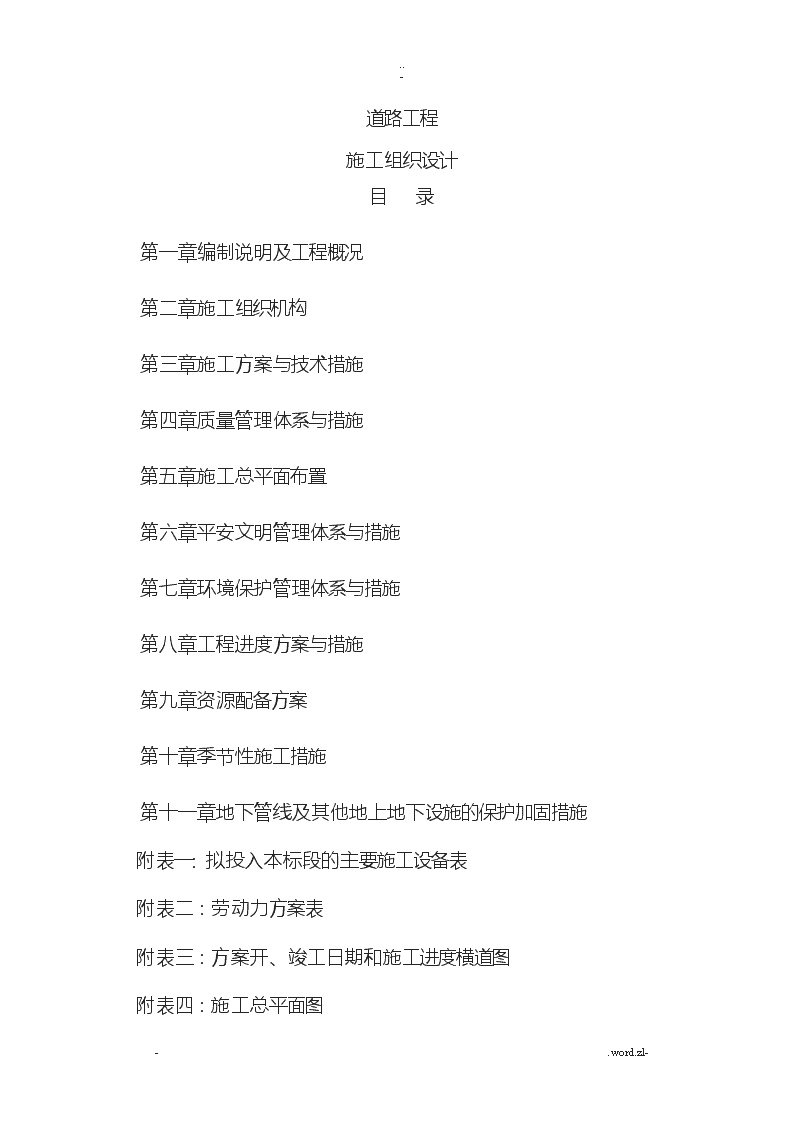 ..
-

道路工程

施工组织设计

目　录

第一章编制说明及工程概况

第二章施工组织机构

第三章施工方案与技术措施

第四章质量管理体系与措施

第五章施工总平面布置

第六章平安文明管理体系与措施

第七章环境保护管理体系与措施

第八章工程进度方案与措施

第九章资源配备方案

第十章季节性施工措施

第十一章地下管线及其他地上地下设施的保护加固措施

附表一: 拟投入本标段的主要施工设备表

附表二：劳动力方案表

附表三：方案开、竣工日期和施工进度横道图

附表四：施工总平面图

-　　.word.zl-